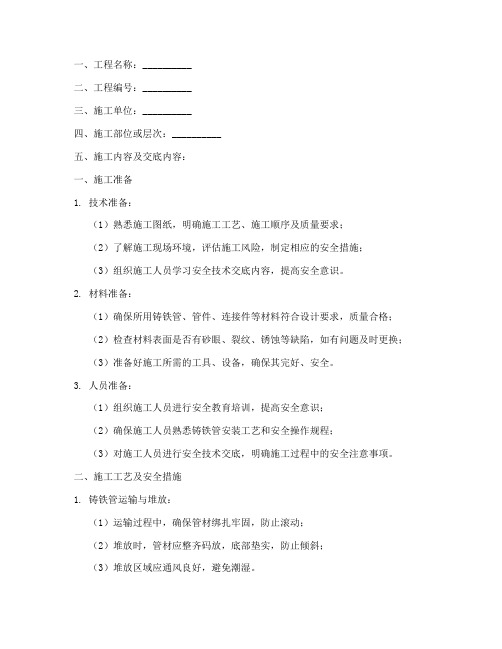 一、工程名称：__________

二、工程编号：__________

三、施工单位：__________

四、施工部位或层次：__________

五、施工内容及交底内容：

一、施工准备

1. 技术准备：

（1）熟悉施工图纸，明确施工工艺、施工顺序及质量要求；

（2）了解施工现场环境，评估施工风险，制定相应的安全措施；

（3）组织施工人员学习安全技术交底内容，提高安全意识。

2. 材料准备：

（1）确保所用铸铁管、管件、连接件等材料符合设计要求，质量合格；

（2）检查材料表面是否有砂眼、裂纹、锈蚀等缺陷，如有问题及时更换；

（3）准备好施工所需的工具、设备，确保其完好、安全。

3. 人员准备：

（1）组织施工人员进行安全教育培训，提高安全意识；

（2）确保施工人员熟悉铸铁管安装工艺和安全操作规程；

（3）对施工人员进行安全技术交底，明确施工过程中的安全注意事项。

二、施工工艺及安全措施

1. 铸铁管运输与堆放：

（1）运输过程中，确保管材绑扎牢固，防止滚动；

（2）堆放时，管材应整齐码放，底部垫实，防止倾斜；

（3）堆放区域应通风良好，避免潮湿。